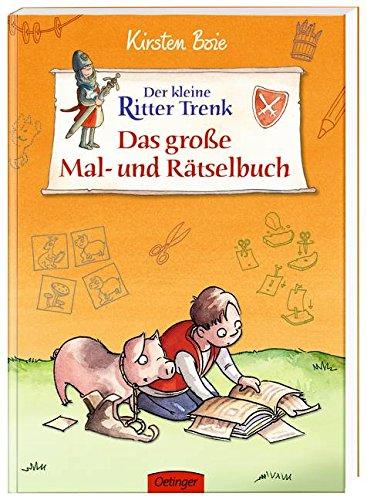 Kirsten Boie

Der kleine Ritter Trenk

Das große Mal- und Rätselbuch

Oetinger